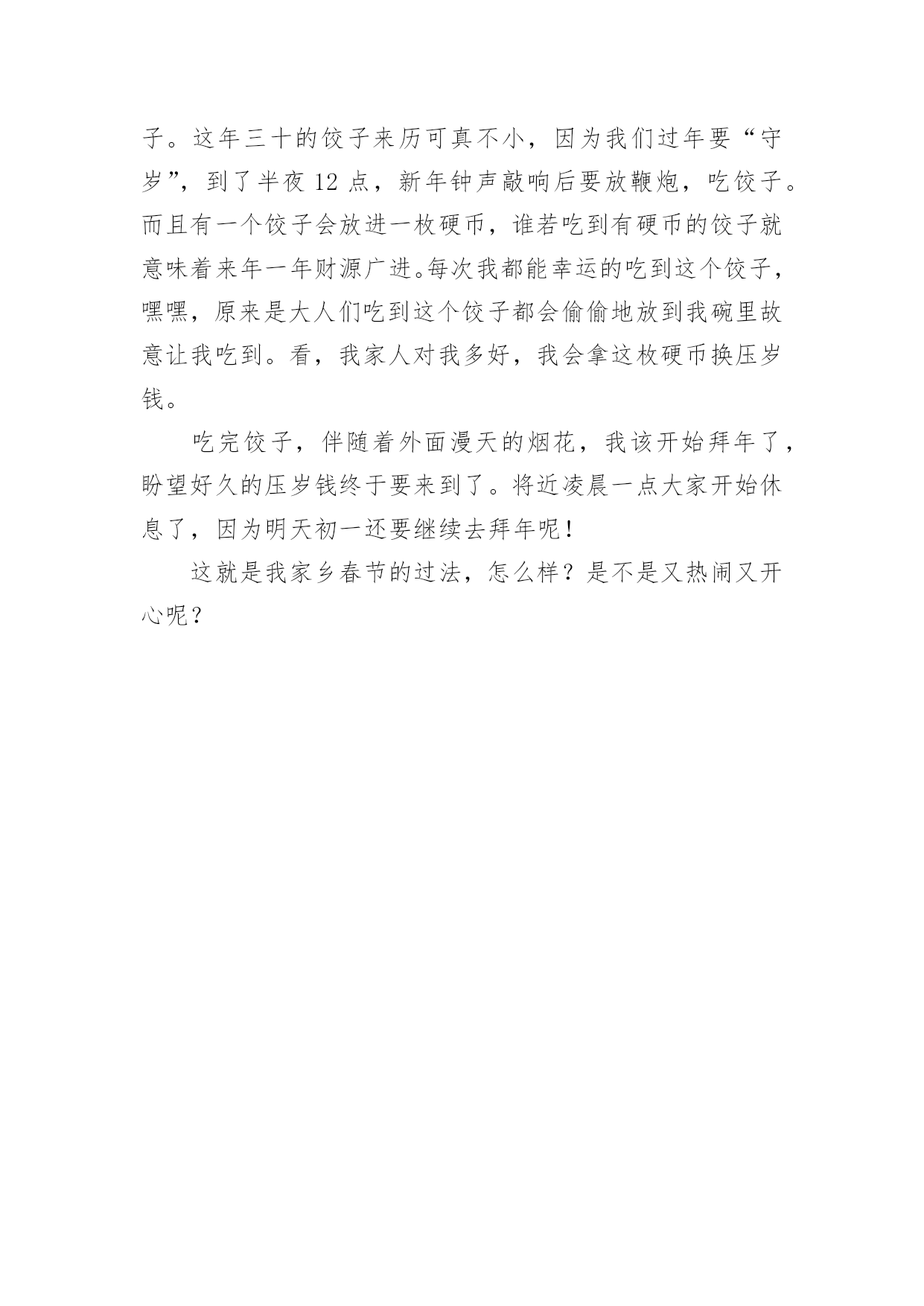 子。这年三十的饺子来历可真不小，因为我们过年要“守岁”，到了半夜 12 点，新年钟声敲响后要放鞭炮，吃饺子。而且有一个饺子会放进一枚硬币，谁若吃到有硬币的饺子就意味着来年一年财源广进。每次我都能幸运的吃到这个饺子，嘿嘿，原来是大人们吃到这个饺子都会偷偷地放到我碗里故意让我吃到。看，我家人对我多好，我会拿这枚硬币换压岁钱。

吃完饺子，伴随着外面漫天的烟花，我该开始拜年了，盼望好久的压岁钱终于要来到了。将近凌晨一点大家开始休息了，因为明天初一还要继续去拜年呢！

这就是我家乡春节的过法，怎么样？是不是又热闹又开心呢？